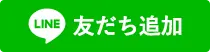 LINE 友だち追加